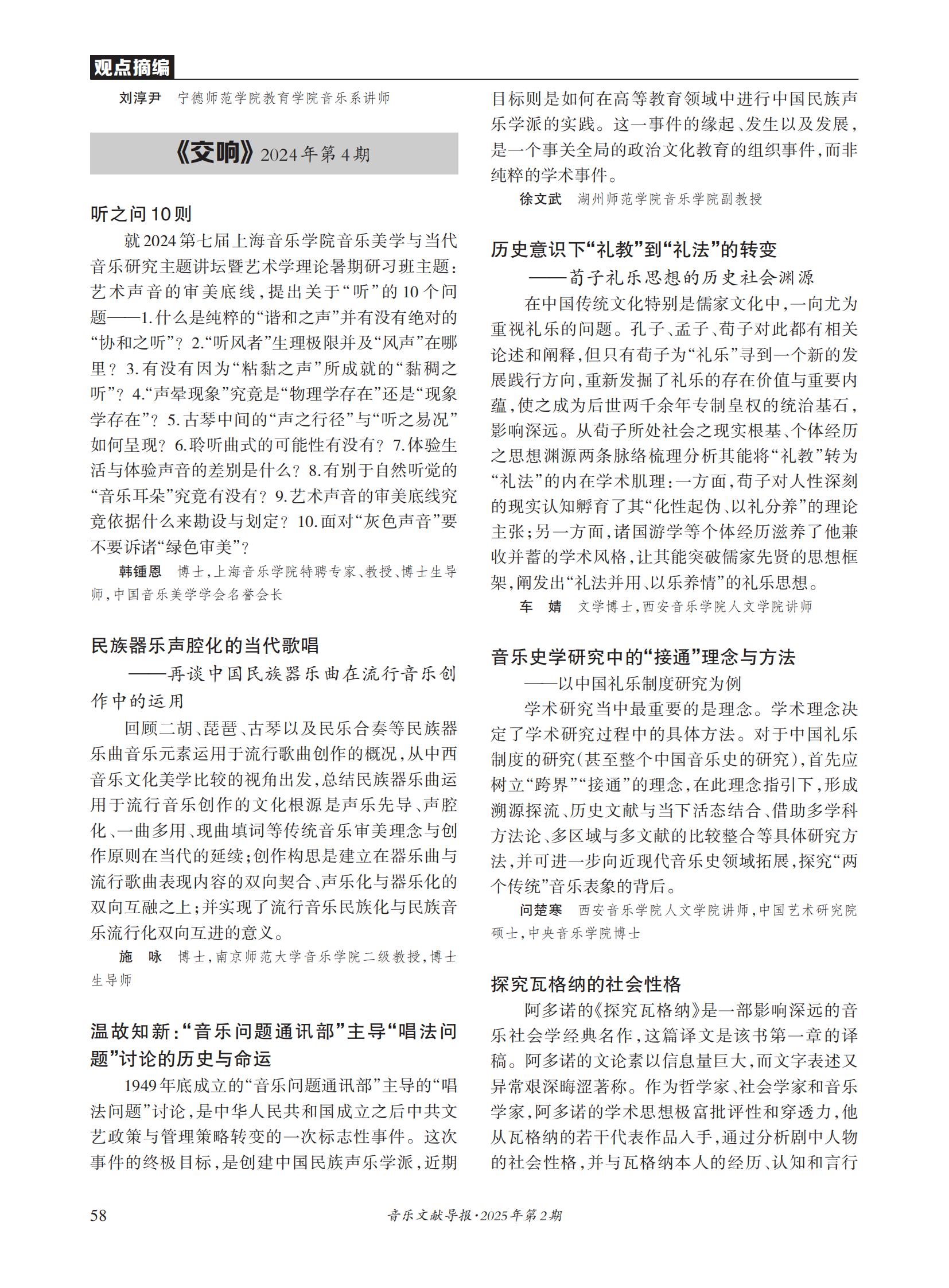 观点摘编

刘淳尹　宁德师范学院教育学院音乐系讲师

《交响》2024年第4期

听之问10则

就2024第七届上海音乐学院音乐美学与当代音乐研究主题讲坛暨艺术学理论暑期研习班主题：艺术声音的审美底线，提出关于“听”的10个问题——1.什么是纯粹的“谐和之声”并有没有绝对的“协和之听”？2.“听风者”生理极限并及“风声”在哪里？3.有没有因为“粘黏之声”所成就的“黏稠之听”？4.“声晕现象”究竟是“物理学存在”还是“现象学存在”？5.古琴中间的“声之行径”与“听之易况”如何呈现？6.聆听曲式的可能性有没有？7.体验生活与体验声音的差别是什么？8.有别于自然听觉的“音乐耳朵”究竟有没有？9.艺术声音的审美底线究竟依据什么来勘设与划定？10.面对“灰色声音”要不要诉诸“绿色审美”？

韩锺恩　博士，上海音乐学院特聘专家、教授、博士生导师，中国音乐美学学会名誉会长

民族器乐声腔化的当代歌唱
——再谈中国民族器乐曲在流行音乐创作中的运用

回顾二胡、琵琶、古琴以及民乐合奏等民族器乐曲音乐元素运用于流行歌曲创作的概况，从中西音乐文化美学比较的视角出发，总结民族器乐曲运用于流行音乐创作的文化根源是声乐先导、声腔化、一曲多用、现曲填词等传统音乐审美理念与创作原则在当代的延续；创作构思是建立在器乐曲与流行歌曲表现内容的双向契合、声乐化与器乐化的双向互融之上；并实现了流行音乐民族化与民族音乐流行化双向互进的意义。

施　咏　博士，南京师范大学音乐学院二级教授，博士生导师

温故知新：“音乐问题通讯部”主导“唱法问题”讨论的历史与命运

1949年底成立的“音乐问题通讯部”主导的“唱法问题”讨论，是中华人民共和国成立之后中共文艺政策与管理策略转变的一次标志性事件。这次事件的终极目标，是创建中国民族声乐学派，近期目标则是如何在高等教育领域中进行中国民族声乐学派的实践。这一事件的缘起、发生以及发展，是一个事关全局的政治文化教育的组织事件，而非纯粹的学术事件。

徐文武　湖州师范学院音乐学院副教授

历史意识下“礼教”到“礼法”的转变
——荀子礼乐思想的历史社会渊源

在中国传统文化特别是儒家文化中，一向尤为重视礼乐的问题。孔子、孟子、荀子对此都有相关论述和阐释，但只有荀子为“礼乐”寻到一个新的发展践行方向，重新发掘了礼乐的存在价值与重要内蕴，使之成为后世两千余年专制皇权的统治基石，影响深远。从荀子所处社会之现实根基、个体经历之思想渊源两条脉络梳理分析其能将“礼教”转为“礼法”的内在学术肌理：一方面，荀子对人性深刻的现实认知孵育了其“化性起伪、以礼分养”的理论主张；另一方面，诸国游学等个体经历滋养了他兼收并蓄的学术风格，让其能突破儒家先贤的思想框架，阐发出“礼法并用、以乐养情”的礼乐思想。

车　婧　文学博士，西安音乐学院人文学院讲师

音乐史学研究中的“接通”理念与方法
——以中国礼乐制度研究为例

学术研究当中最重要的是理念。学术理念决定了学术研究过程中的具体方法。对于中国礼乐制度的研究（甚至整个中国音乐史的研究），首先应树立“跨界”“接通”的理念，在此理念指引下，形成溯源探流、历史文献与当下活态结合、借助多学科方法论、多区域与多文献的比较整合等具体研究方法，并可进一步向近现代音乐史领域拓展，探究“两个传统”音乐表象的背后。

问楚寒　西安音乐学院人文学院讲师，中国艺术研究院硕士，中央音乐学院博士

探究瓦格纳的社会性格

阿多诺的《探究瓦格纳》是一部影响深远的音乐社会学经典名作，这篇译文是该书第一章的译稿。阿多诺的文论素以信息量巨大，而文字表述又异常艰深晦涩著称。作为哲学家、社会学家和音乐学家，阿多诺的学术思想极富批评性和穿透力，他从瓦格纳的若干代表作品入手，通过分析剧中人物的社会性格，并与瓦格纳本人的经历、认知和言行

58　音乐文献导报·2025年第2期